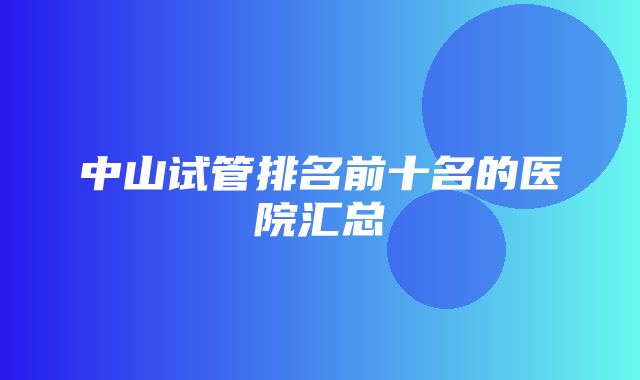 中山试管排名前十名的医院汇总